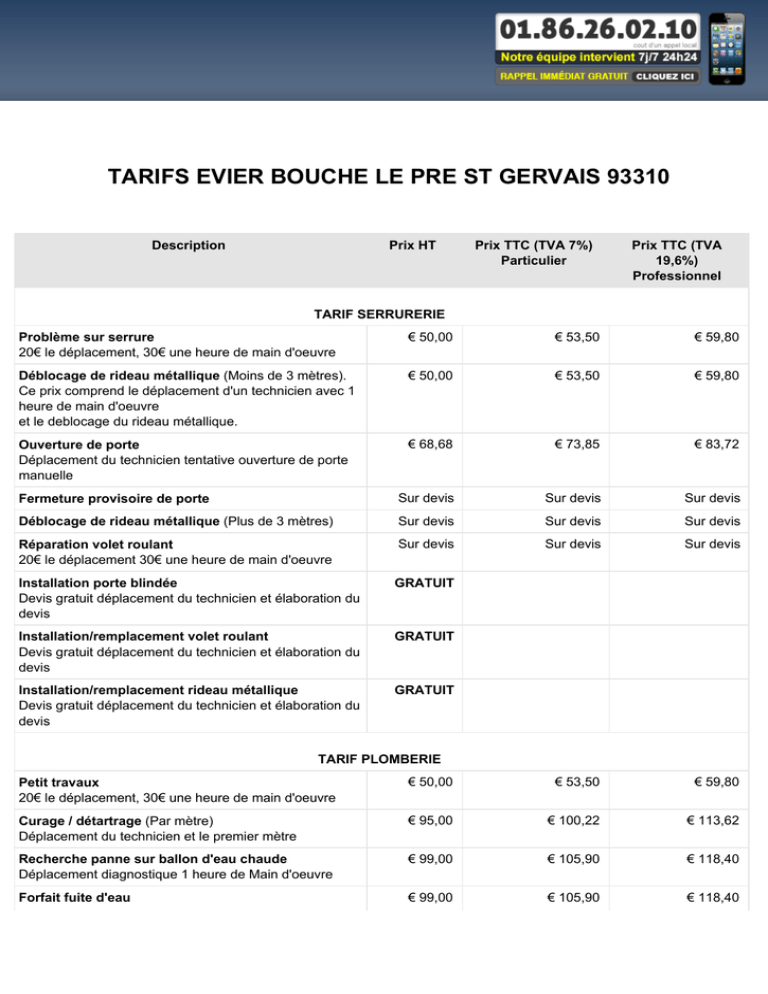 01.86.26.02.10
cout d'un appel local
Notre équipe intervient 7j/7 24h24
RAPPEL IMMÉDIAT GRATUIT CLIQUEZ ICI

TARIFS EVIER BOUCHE LE PRE ST GERVAIS 93310

| Description | Prix HT | Prix TTC (TVA 7%) Particulier | Prix TTC (TVA 19,6%) Professionnel |
|---|---|---|---|
| TARIF SERRURERIE | | | |
| Problème sur serrure 20€ le déplacement, 30€ une heure de main d'oeuvre | € 50,00 | € 53,50 | € 59,80 |
| Déblocage de rideau métallique (Moins de 3 mètres). Ce prix comprend le déplacement d'un technicien avec 1 heure de main d'oeuvre et le deblocage du rideau métallique. | € 50,00 | € 53,50 | € 59,80 |
| Ouverture de porte Déplacement du technicien tentative ouverture de porte manuelle | € 68,68 | € 73,85 | € 83,72 |
| Fermeture provisoire de porte | Sur devis | Sur devis | Sur devis |
| Déblocage de rideau métallique (Plus de 3 mètres) | Sur devis | Sur devis | Sur devis |
| Réparation volet roulant 20€ le déplacement 30€ une heure de main d'oeuvre | Sur devis | Sur devis | Sur devis |
| Installation porte blindée Devis gratuit déplacement du technicien et élaboration du devis | GRATUIT | | |
| Installation/remplacement volet roulant Devis gratuit déplacement du technicien et élaboration du devis | GRATUIT | | |
| Installation/remplacement rideau métallique Devis gratuit déplacement du technicien et élaboration du devis | GRATUIT | | |
| TARIF PLOMBERIE | | | |
| Petit travaux 20€ le déplacement, 30€ une heure de main d'oeuvre | € 50,00 | € 53,50 | € 59,80 |
| Curage / détartrage (Par mètre) Déplacement du technicien et le premier mètre | € 95,00 | € 100,22 | € 113,62 |
| Recherche panne sur ballon d'eau chaude Déplacement diagnostique 1 heure de Main d'oeuvre | € 99,00 | € 105,90 | € 118,40 |
| Forfait fuite d'eau | € 99,00 | € 105,90 | € 118,40 |